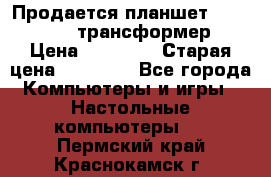 Продается планшет трансформер Цена Старая цена Все города Компьютеры и игры Настольные компьютеры Пермский край Краснокамск г